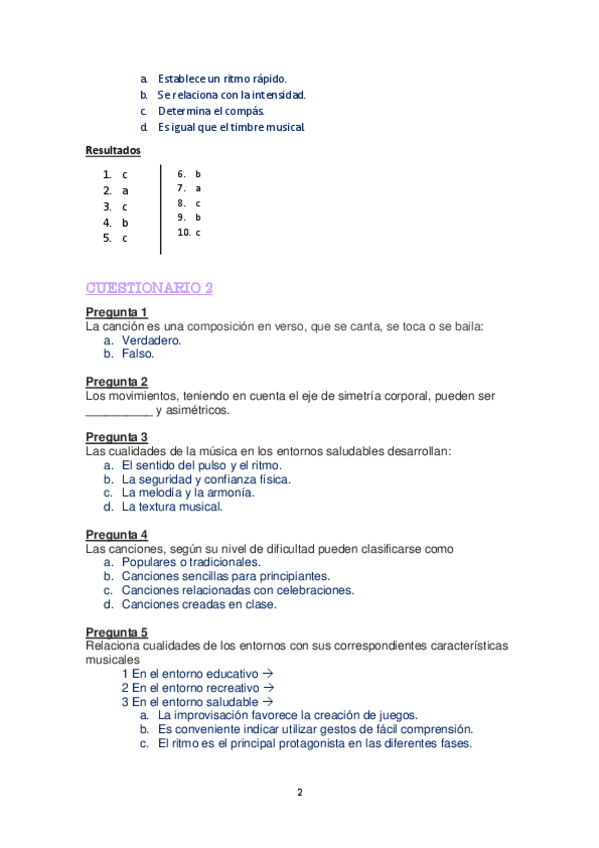 a. Establece un ritmo rápido.
b. Se relaciona con la intensidad.
c. Determina el compás.
d. Es igual que el timbre musical.

Resultados

1. c
2. a
3. c
4. b
5. c

6. b
7. a
8. c
9. b
10. c

CUESTIONARIO 2

Pregunta 1
La canción es una composición en verso, que se canta, se toca o se baila:
a. Verdadero.
b. Falso.

Pregunta 2
Los movimientos, teniendo en cuenta el eje de simetría corporal, pueden ser __________ y asimétricos.

Pregunta 3
Las cualidades de la música en los entornos saludables desarrollan:
a. El sentido del pulso y el ritmo.
b. La seguridad y confianza física.
c. La melodía y la armonía.
d. La textura musical.

Pregunta 4
Las canciones, según su nivel de dificultad pueden clasificarse como
a. Populares o tradicionales.
b. Canciones sencillas para principiantes.
c. Canciones relacionadas con celebraciones.
d. Canciones creadas en clase.

Pregunta 5
Relaciona cualidades de los entornos con sus correspondientes características musicales
1 En el entorno educativo →
2 En el entorno recreativo →
3 En el entorno saludable →
a. La improvisación favorece la creación de juegos.
b. Es conveniente indicar utilizar gestos de fácil comprensión.
c. El ritmo es el principal protagonista en las diferentes fases.

2